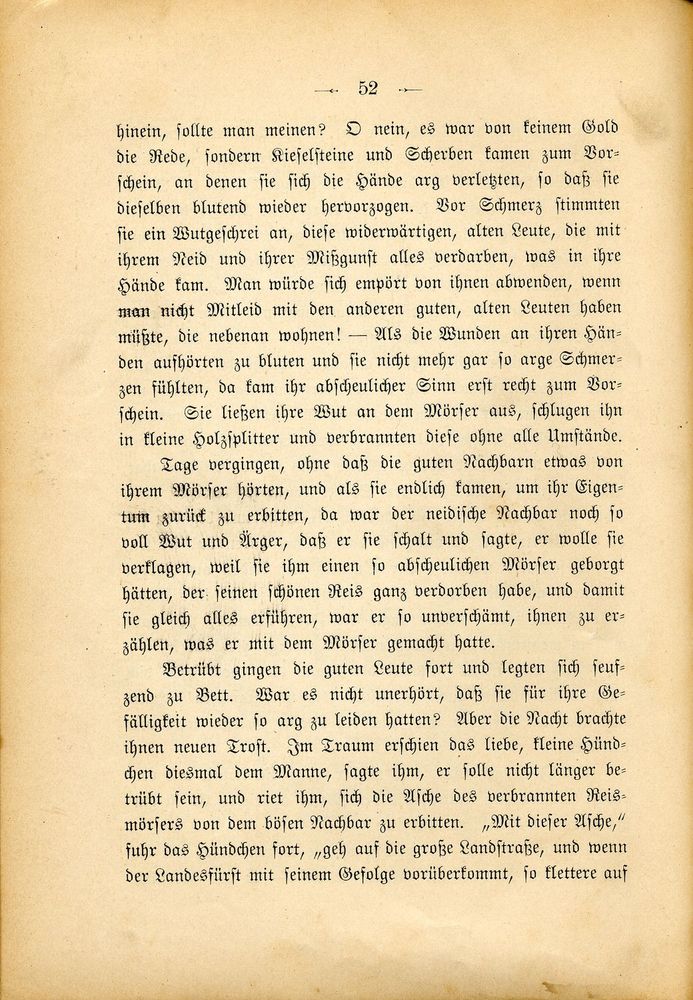 — 52 —

hinein, sollte man meinen? O nein, es war von keinem Gold die Rede, sondern Kieselsteine und Scherben kamen zum Vorschein, an denen sie sich die Hände arg verletzten, so daß sie dieselben blutend wieder hervorzogen. Vor Schmerz stimmten sie ein Wutgeschrei an, diese widerwärtigen, alten Leute, die mit ihrem Neid und ihrer Mißgunst alles verdarben, was in ihre Hände kam. Man würde sich empört von ihnen abwenden, wenn man nicht Mitleid mit den anderen guten, alten Leuten haben müßte, die nebenan wohnen! — Als die Wunden an ihren Händen aufhörten zu bluten und sie nicht mehr gar so arge Schmerzen fühlten, da kam ihr abscheulicher Sinn erst recht zum Vorschein. Sie ließen ihre Wut an dem Mörser aus, schlugen ihn in kleine Holzsplitter und verbrannten diese ohne alle Umstände.

Tage vergingen, ohne daß die guten Nachbarn etwas von ihrem Mörser hörten, und als sie endlich kamen, um ihr Eigentum zurück zu erbitten, da war der neidische Nachbar noch so voll Wut und Ärger, daß er sie schalt und sagte, er wolle sie verklagen, weil sie ihm einen so abscheulichen Mörser geborgt hätten, der seinen schönen Reis ganz verdorben habe, und damit sie gleich alles erführen, war er so unverschämt, ihnen zu erzählen, was er mit dem Mörser gemacht hatte.

Betrübt gingen die guten Leute fort und legten sich seufzend zu Bett. War es nicht unerhört, daß sie für ihre Gefälligkeit wieder so arg zu leiden hatten? Aber die Nacht brachte ihnen neuen Trost. Im Traum erschien das liebe, kleine Hündchen diesmal dem Manne, sagte ihm, er solle nicht länger betrübt sein, und riet ihm, sich die Asche des verbrannten Reismörsers von dem bösen Nachbar zu erbitten. „Mit dieser Asche," fuhr das Hündchen fort, „geh auf die große Landstraße, und wenn der Landesfürst mit seinem Gefolge vorüberkommt, so klettere auf